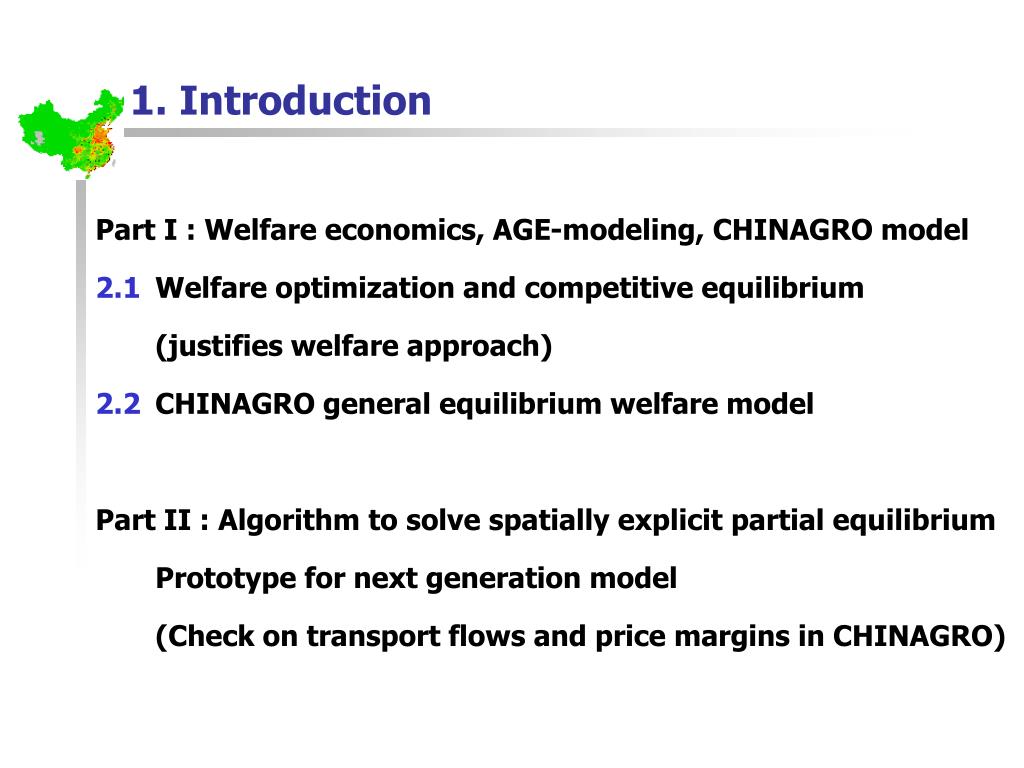 1. Introduction

Part I : Welfare economics, AGE-modeling, CHINAGRO model

2.1 Welfare optimization and competitive equilibrium

(justifies welfare approach)

2.2 CHINAGRO general equilibrium welfare model

Part II : Algorithm to solve spatially explicit partial equilibrium

Prototype for next generation model

(Check on transport flows and price margins in CHINAGRO)